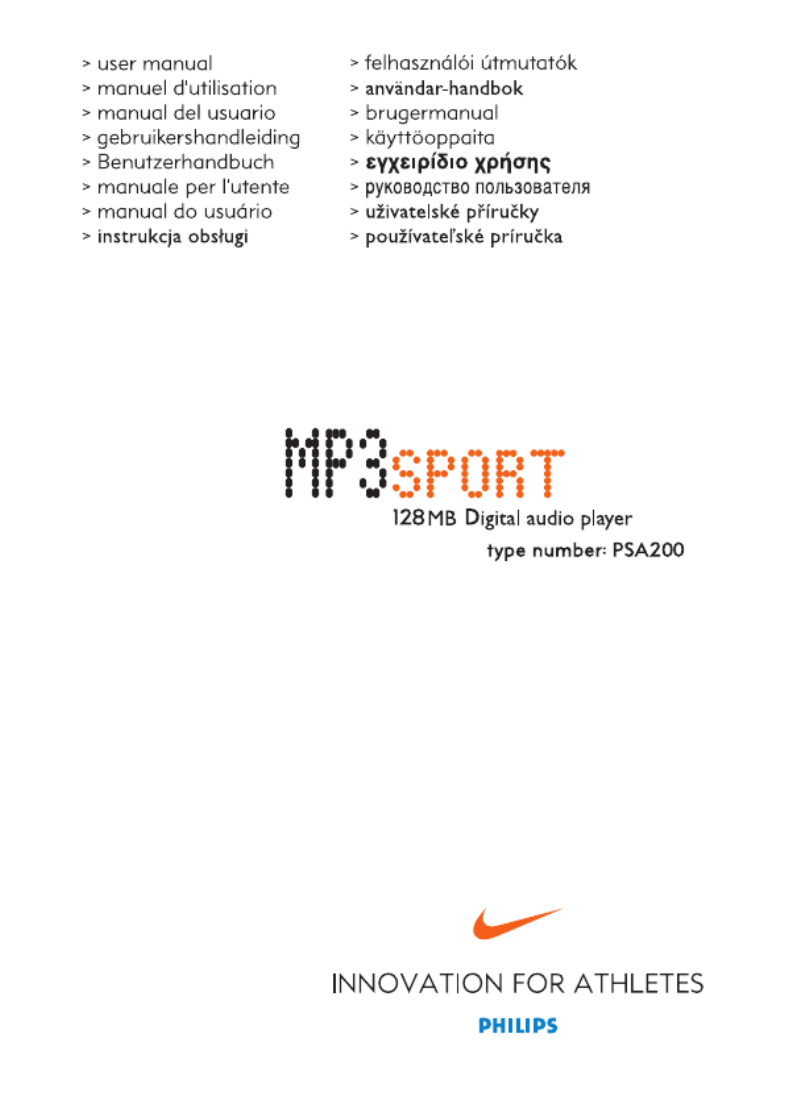 > user manual
> manuel d'utilisation
> manual del usuario
> gebruikershandleiding
> Benutzerhandbuch
> manuale per l'utente
> manual do usuário
> instrukcja obsługi

> felhasználói útmutatók
> användar-handbok
> brugermanual
> käyttöoppaita
> εγχειρίδιο χρήσης
> руководство пользователя
> uživatelské příručky
> používateľské príručka

MP3SPORT

128MB Digital audio player

type number: PSA200

INNOVATION FOR ATHLETES

PHILIPS